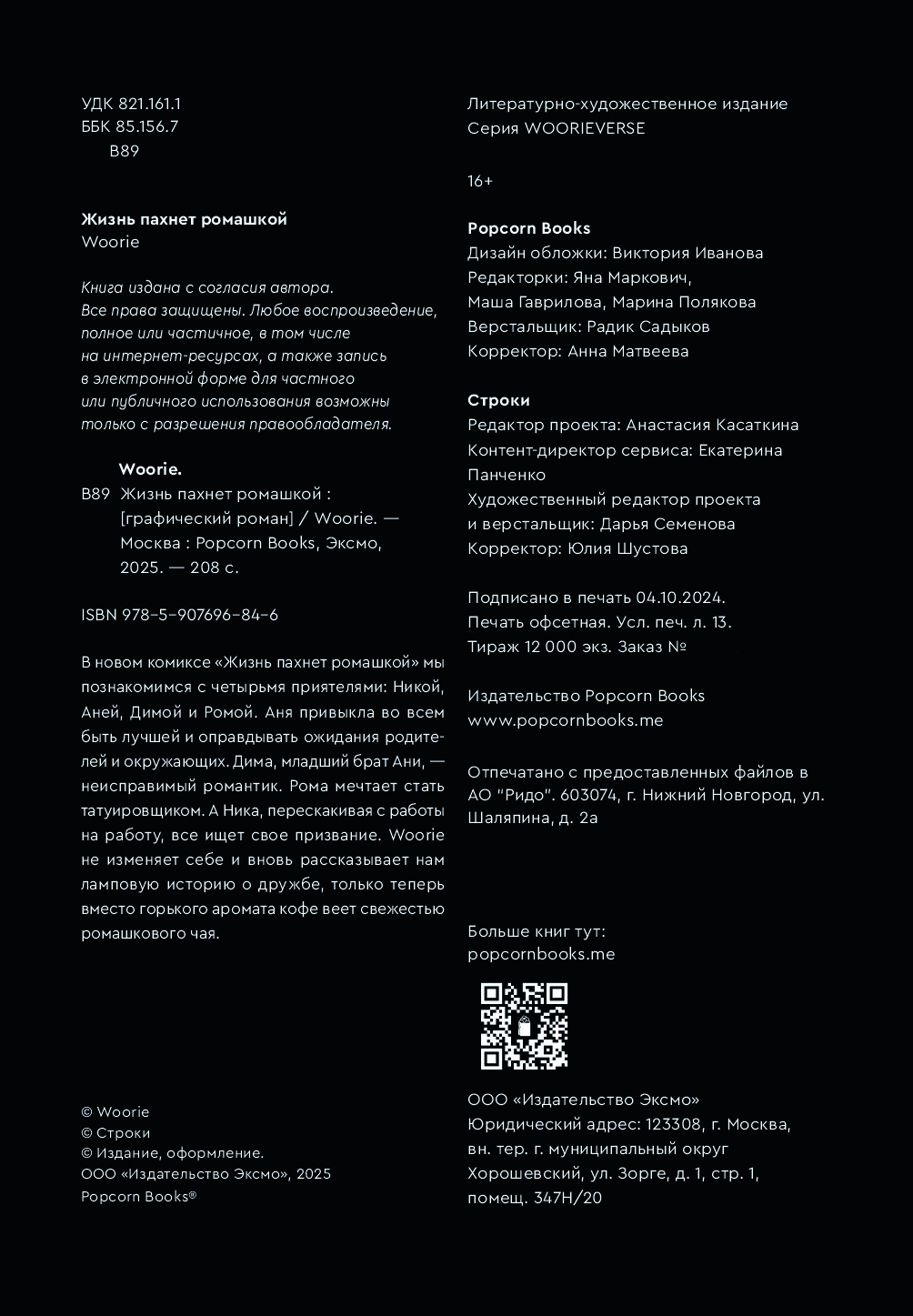 УДК 821.161.1
ББК 85.156.7
В89

Жизнь пахнет ромашкой
Woorie

Книга издана с согласия автора. Все права защищены. Любое воспроизведение, полное или частичное, в том числе на интернет-ресурсах, а также запись в электронной форме для частного или публичного использования возможны только с разрешения правообладателя.

Woorie.
В89 Жизнь пахнет ромашкой : [графический роман] / Woorie. — Москва : Popcorn Books, Эксмо, 2025. — 208 с.

ISBN 978-5-907696-84-6

В новом комиксе «Жизнь пахнет ромашкой» мы познакомимся с четырьмя приятелями: Никой, Аней, Димой и Ромой. Аня привыкла во всем быть лучшей и оправдывать ожидания родителей и окружающих. Дима, младший брат Ани, — неисправимый романтик. Рома мечтает стать татуировщиком. А Ника, перескакивая с работы на работу, все ищет свое призвание. Woorie не изменяет себе и вновь рассказывает нам ламповую историю о дружбе, только теперь вместо горького аромата кофе веет свежестью ромашкового чая.

© Woorie
© Строки
© Издание, оформление.
ООО «Издательство Эксмо», 2025
Popcorn Books®

Литературно-художественное издание
Серия WOORIEVERSE

16+

Popcorn Books
Дизайн обложки: Виктория Иванова
Редакторки: Яна Маркович, Маша Гаврилова, Марина Полякова
Верстальщик: Радик Садыков
Корректор: Анна Матвеева

Строки
Редактор проекта: Анастасия Касаткина
Контент-директор сервиса: Екатерина Панченко
Художественный редактор проекта и верстальщик: Дарья Семенова
Корректор: Юлия Шустова

Подписано в печать 04.10.2024.
Печать офсетная. Усл. печ. л. 13.
Тираж 12 000 экз. Заказ №

Издательство Popcorn Books
www.popcornbooks.me

Отпечатано с предоставленных файлов в АО "Ридо". 603074, г. Нижний Новгород, ул. Шаляпина, д. 2а

Больше книг тут:
popcornbooks.me

ООО «Издательство Эксмо»
Юридический адрес: 123308, г. Москва, вн. тер. г. муниципальный округ Хорошевский, ул. Зорге, д. 1, стр. 1, помещ. 347Н/20